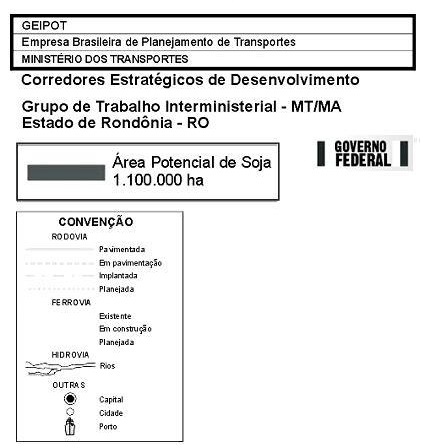 GEIPOT
Empresa Brasileira de Planejamento de Transportes
MINISTÉRIO DOS TRANSPORTES

Corredores Estratégicos de Desenvolvimento

Grupo de Trabalho Interministerial - MT/MA
Estado de Rondônia - RO

Área Potencial de Soja
1.100.000 ha

GOVERNO FEDERAL

CONVENÇÃO
RODOVIA
Pavimentada
Em pavimentação
Implantada
Planejada
FERROVIA
Existente
Em construção
Planejada
HIDROVIA
Rios
OUTRAS
Capital
Cidade
Porto